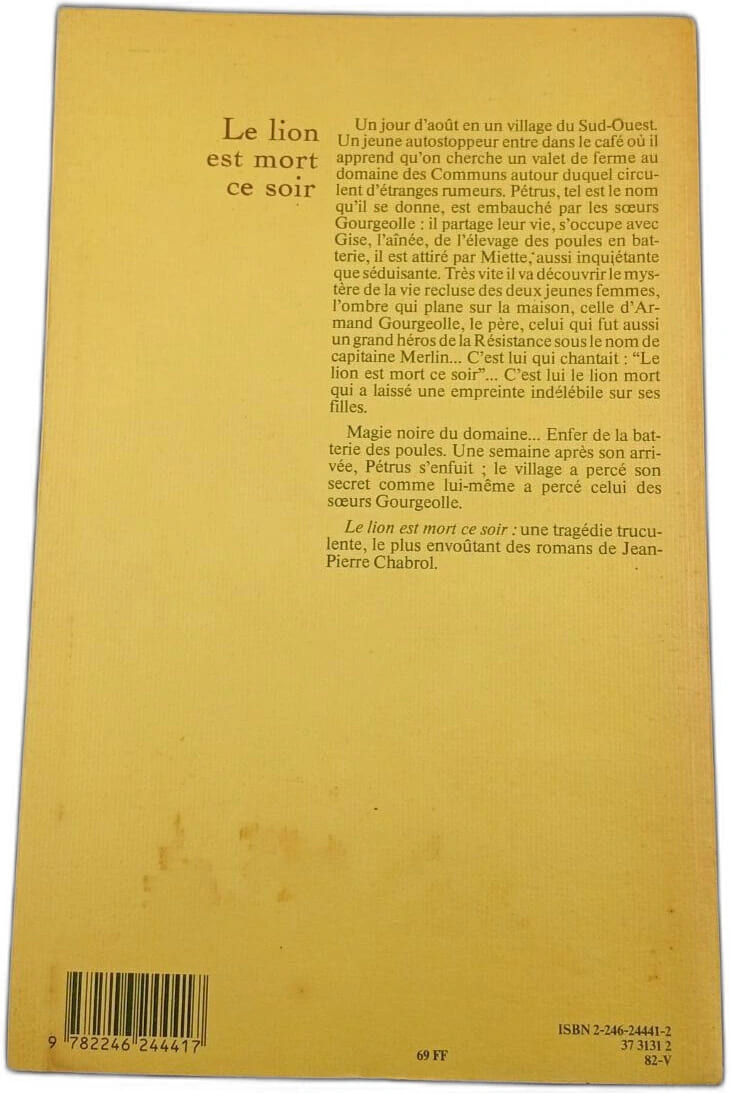 Le lion
est mort
ce soir

Un jour d'août en un village du Sud-Ouest. Un jeune autostoppeur entre dans le café où il apprend qu'on cherche un valet de ferme au domaine des Communs autour duquel circulent d'étranges rumeurs. Pétrus, tel est le nom qu'il se donne, est embauché par les sœurs Gourgeolle : il partage leur vie, s'occupe avec Gise, l'aînée, de l'élevage des poules en batterie, il est attiré par Miette, aussi inquiétante que séduisante. Très vite il va découvrir le mystère de la vie recluse des deux jeunes femmes, l'ombre qui plane sur la maison, celle d'Armand Gourgeolle, le père, celui qui fut aussi un grand héros de la Résistance sous le nom de capitaine Merlin... C'est lui qui chantait : "Le lion est mort ce soir"... C'est lui le lion mort qui a laissé une empreinte indélébile sur ses filles.

Magie noire du domaine... Enfer de la batterie des poules. Une semaine après son arrivée, Pétrus s'enfuit ; le village a percé son secret comme lui-même a percé celui des sœurs Gourgeolle.

Le lion est mort ce soir : une tragédie truculente, le plus envoûtant des romans de Jean-Pierre Chabrol.

9 782246 244417

69 FF

ISBN 2-246-24441-2
37 3131 2
82-V